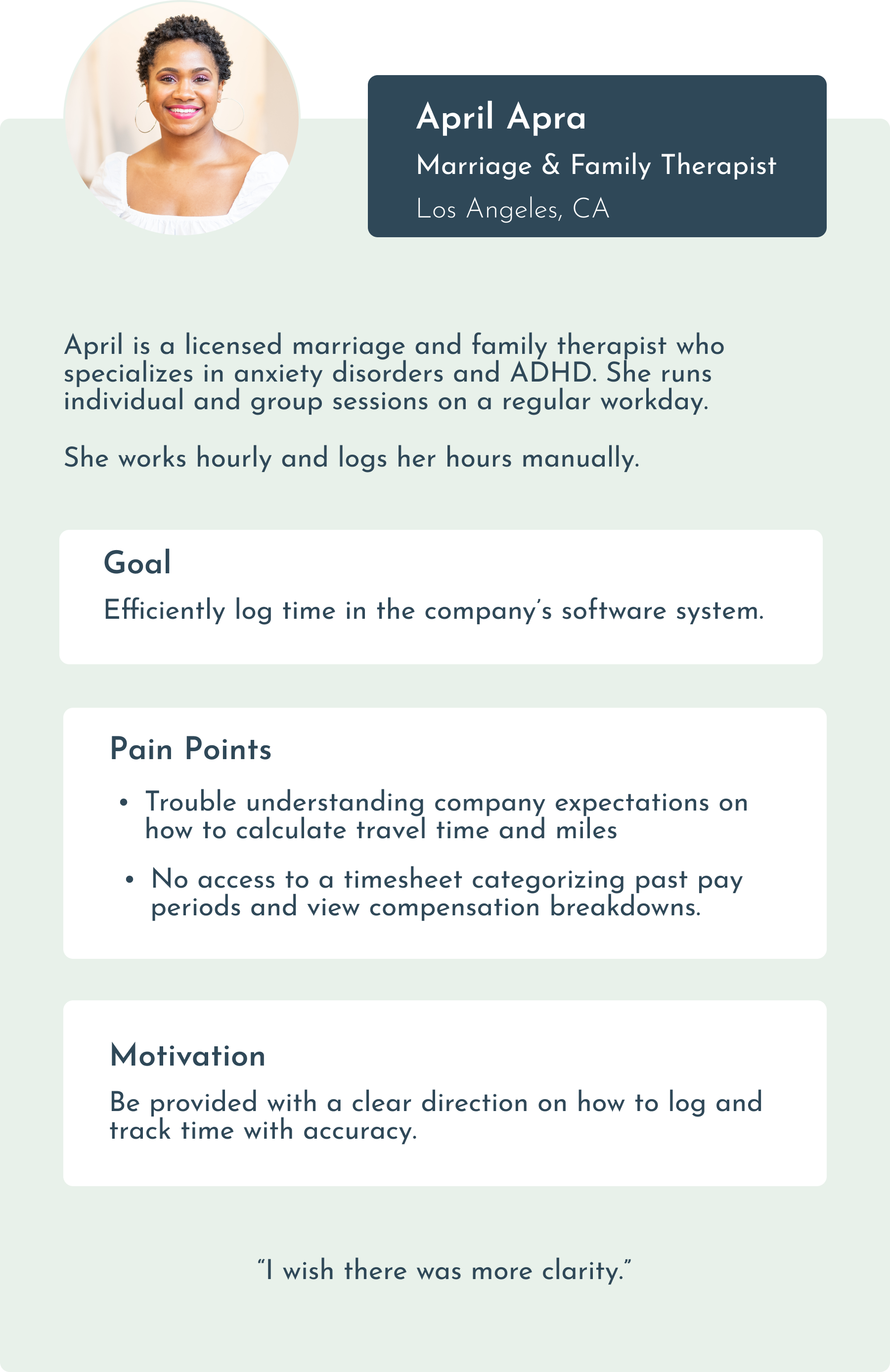 April Apra
Marriage & Family Therapist
Los Angeles, CA

April is a licensed marriage and family therapist who specializes in anxiety disorders and ADHD. She runs individual and group sessions on a regular workday.

She works hourly and logs her hours manually.

Goal
Efficiently log time in the company's software system.

Pain Points
• Trouble understanding company expectations on how to calculate travel time and miles
• No access to a timesheet categorizing past pay periods and view compensation breakdowns.

Motivation
Be provided with a clear direction on how to log and track time with accuracy.

"I wish there was more clarity."